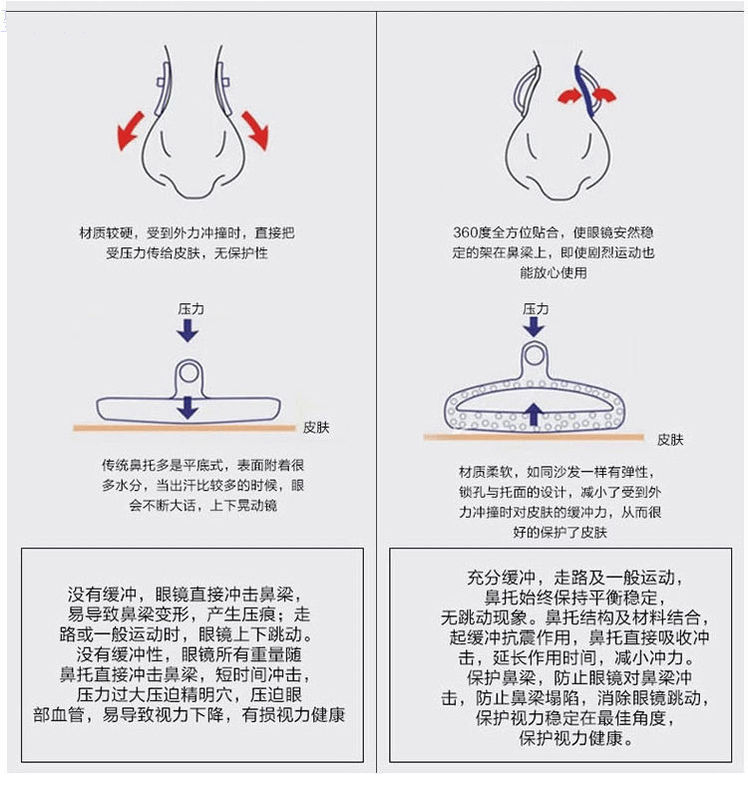 材质较硬，受到外力冲撞时，直接把受压力传给皮肤，无保护性

压力

皮肤

传统鼻托多是平底式，表面附着很多水分，当出汗比较多的时候，眼会不断大话，上下晃动镜

没有缓冲，眼镜直接冲击鼻梁，易导致鼻梁变形，产生压痕；走路或一般运动时，眼镜上下跳动。没有缓冲性，眼镜所有重量随鼻托直接冲击鼻梁，短时间冲击，压力过大压迫精明穴，压迫眼部血管，易导致视力下降，有损视力健康

360度全方位贴合，使眼镜安然稳定的架在鼻梁上，即使剧烈运动也能放心使用

压力

皮肤

材质柔软，如同沙发一样有弹性，锁孔与托面的设计，减小了受到外力冲撞时对皮肤的缓冲力，从而很好的保护了皮肤

充分缓冲，走路及一般运动，鼻托始终保持平衡稳定，无跳动现象。鼻托结构及材料结合，起缓冲抗震作用，鼻托直接吸收冲击，延长作用时间，减小冲力。保护鼻梁，防止眼镜对鼻梁冲击，防止鼻梁塌陷，消除眼镜跳动，保护视力稳定在最佳角度，保护视力健康。